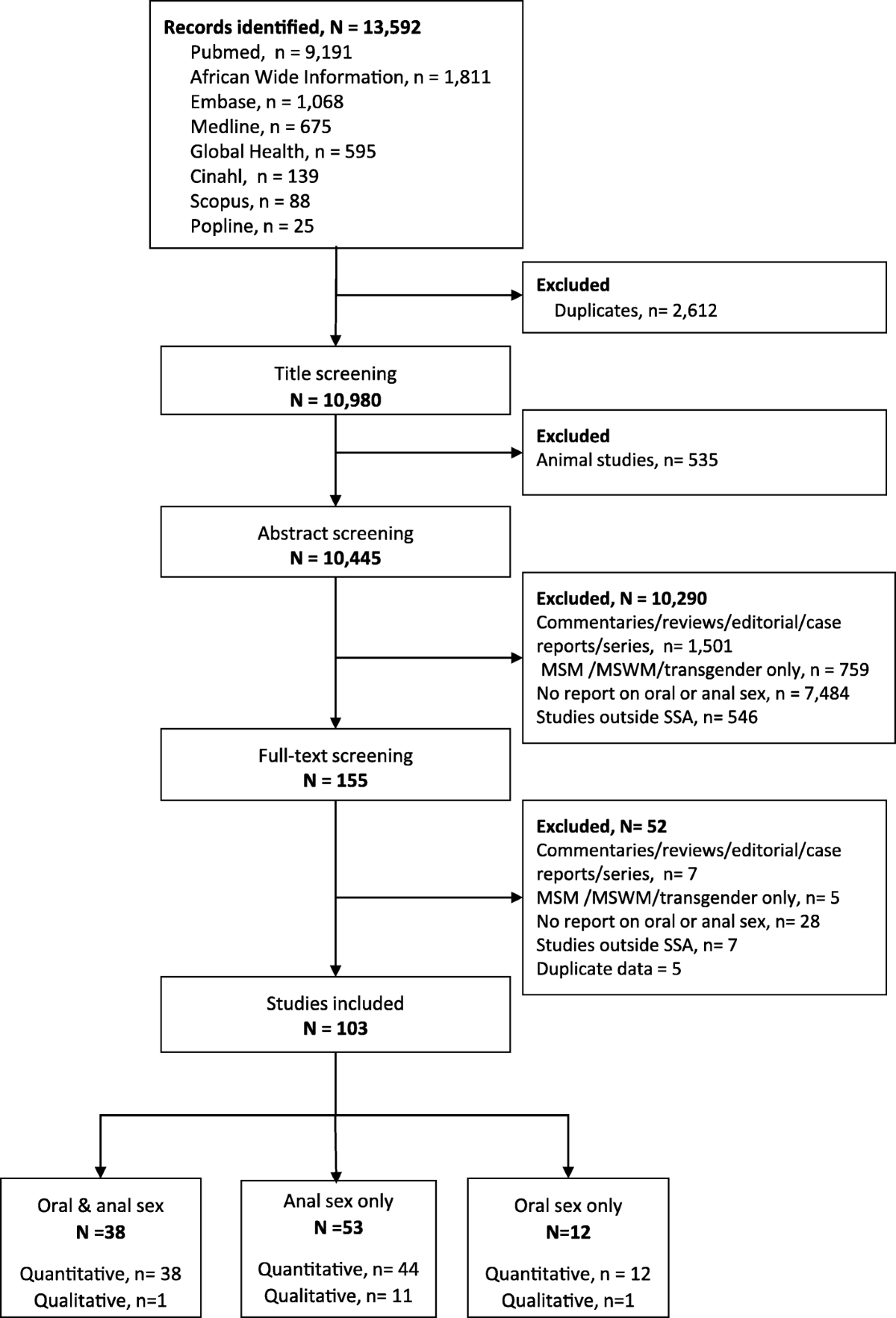 Records identified, N = 13,592
Pubmed, n = 9,191
African Wide Information, n = 1,811
Embase, n = 1,068
Medline, n = 675
Global Health, n = 595
Cinahl, n = 139
Scopus, n = 88
Popline, n = 25

Excluded
Duplicates, n= 2,612

Title screening
N = 10,980

Excluded
Animal studies, n= 535

Abstract screening
N = 10,445

Excluded, N = 10,290
Commentaries/reviews/editorial/case reports/series, n= 1,501
MSM /MSWM/transgender only, n = 759
No report on oral or anal sex, n = 7,484
Studies outside SSA, n= 546

Full-text screening
N = 155

Excluded, N= 52
Commentaries/reviews/editorial/case reports/series, n= 7
MSM /MSWM/transgender only, n= 5
No report on oral or anal sex, n= 28
Studies outside SSA, n= 7
Duplicate data = 5

Studies included
N = 103

Oral & anal sex
N =38
Quantitative, n= 38
Qualitative, n=1

Anal sex only
N =53
Quantitative, n= 44
Qualitative, n= 11

Oral sex only
N=12
Quantitative, n = 12
Qualitative, n=1